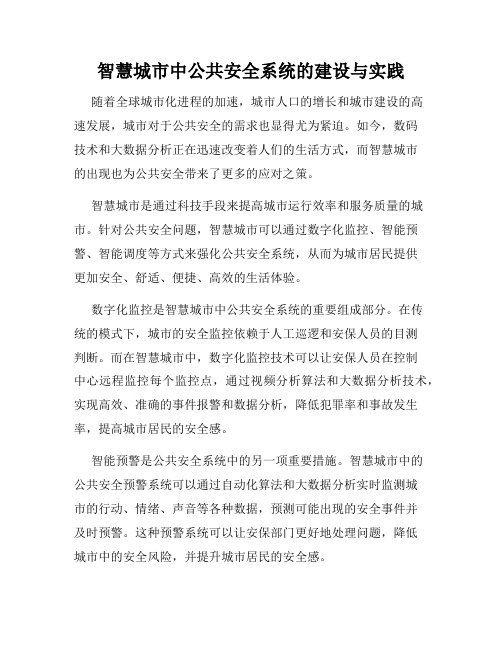 智慧城市中公共安全系统的建设与实践

随着全球城市化进程的加速，城市人口的增长和城市建设的高速发展，城市对于公共安全的需求也显得尤为紧迫。如今，数码技术和大数据分析正在迅速改变着人们的生活方式，而智慧城市的出现也为公共安全带来了更多的应对之策。

智慧城市是通过科技手段来提高城市运行效率和服务质量的城市。针对公共安全问题，智慧城市可以通过数字化监控、智能预警、智能调度等方式来强化公共安全系统，从而为城市居民提供更加安全、舒适、便捷、高效的生活体验。

数字化监控是智慧城市中公共安全系统的重要组成部分。在传统的模式下，城市的安全监控依赖于人工巡逻和安保人员的目测判断。而在智慧城市中，数字化监控技术可以让安保人员在控制中心远程监控每个监控点，通过视频分析算法和大数据分析技术，实现高效、准确的事件报警和数据分析，降低犯罪率和事故发生率，提高城市居民的安全感。

智能预警是公共安全系统中的另一项重要措施。智慧城市中的公共安全预警系统可以通过自动化算法和大数据分析实时监测城市的行动、情绪、声音等各种数据，预测可能出现的安全事件并及时预警。这种预警系统可以让安保部门更好地处理问题，降低城市中的安全风险，并提升城市居民的安全感。